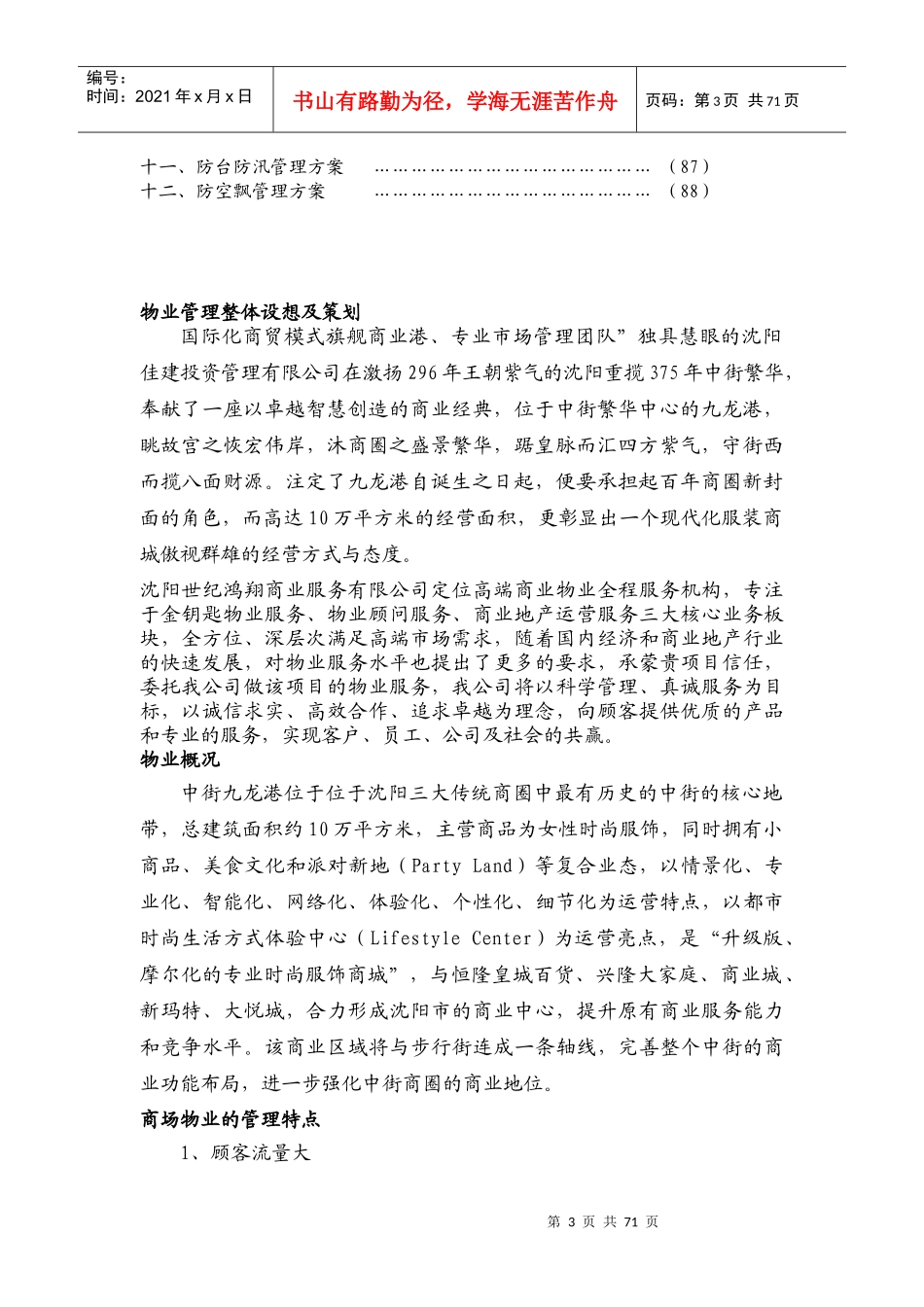 编号：
时间：2021年x月x日

书山有路勤为径，学海无涯苦作舟

页码：第3页 共71页

十一、防台防汛管理方案 （87）
十二、防空飘管理方案 （88）

物业管理整体设想及策划

国际化商贸模式旗舰商业港、专业市场管理团队”独具慧眼的沈阳佳建投资管理有限公司在激扬296年王朝紫气的沈阳重揽375年中街繁华，奉献了一座以卓越智慧创造的商业经典，位于中街繁华中心的九龙港，眺故宫之恢宏伟岸，沐商圈之盛景繁华，踞皇脉而汇四方紫气，守街西而揽八面财源。注定了九龙港自诞生之日起，便要承担起百年商圈新封面的角色，而高达10万平方米的经营面积，更彰显出一个现代化服装商城傲视群雄的经营方式与态度。

沈阳世纪鸿翔商业服务有限公司定位高端商业物业全程服务机构，专注于金钥匙物业服务、物业顾问服务、商业地产运营服务三大核心业务板块，全方位、深层次满足高端市场需求，随着国内经济和商业地产行业的快速发展，对物业服务水平也提出了更多的要求，承蒙贵项目信任，委托我公司做该项目的物业服务，我公司将以科学管理、真诚服务为目标，以诚信求实、高效合作、追求卓越为理念，向顾客提供优质的产品和专业的服务，实现客户、员工、公司及社会的共赢。

物业概况

中街九龙港位于位于沈阳三大传统商圈中最有历史的中街的核心地带，总建筑面积约10万平方米，主营商品为女性时尚服饰，同时拥有小商品、美食文化和派对新地（Party Land）等复合业态，以情景化、专业化、智能化、网络化、体验化、个性化、细节化为运营特点，以都市时尚生活方式体验中心（Lifestyle Center）为运营亮点，是“升级版、摩尔化的专业时尚服饰商城”，与恒隆皇城百货、兴隆大家庭、商业城、新玛特、大悦城，合力形成沈阳市的商业中心，提升原有商业服务能力和竞争水平。该商业区域将与步行街连成一条轴线，完善整个中街的商业功能布局，进一步强化中街商圈的商业地位。

商场物业的管理特点

1、顾客流量大

第3页 共71页